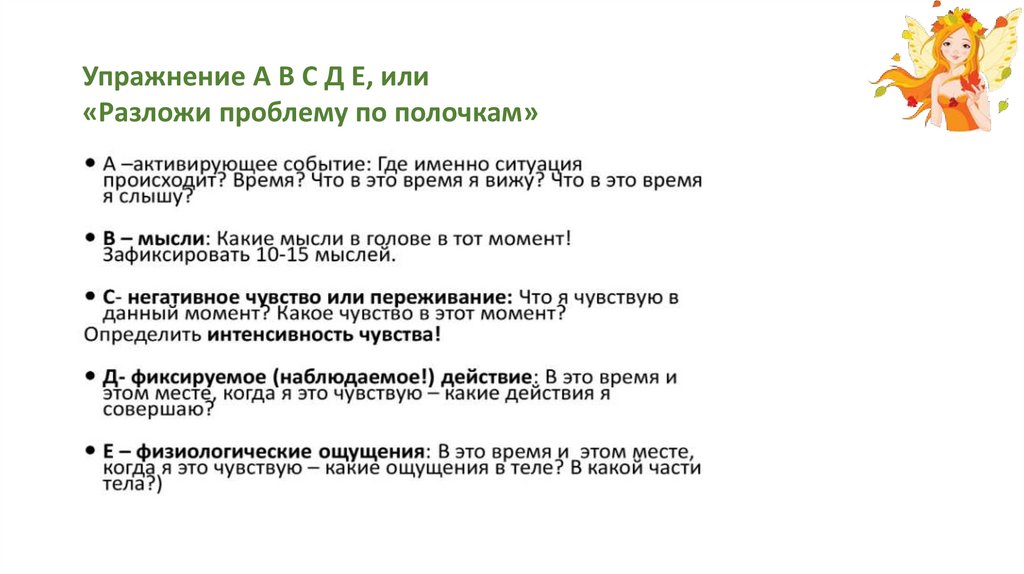 Упражнение А В С Д Е, или
«Разложи проблему по полочкам»

• А –активирующее событие: Где именно ситуация происходит? Время? Что в это время я вижу? Что в это время я слышу?

• В – мысли: Какие мысли в голове в тот момент! Зафиксировать 10-15 мыслей.

• С- негативное чувство или переживание: Что я чувствую в данный момент? Какое чувство в этот момент?
Определить интенсивность чувства!

• Д- фиксируемое (наблюдаемое!) действие: В это время и этом месте, когда я это чувствую – какие действия я совершаю?

• Е – физиологические ощущения: В это время и этом месте, когда я это чувствую – какие ощущения в теле? В какой части тела?)